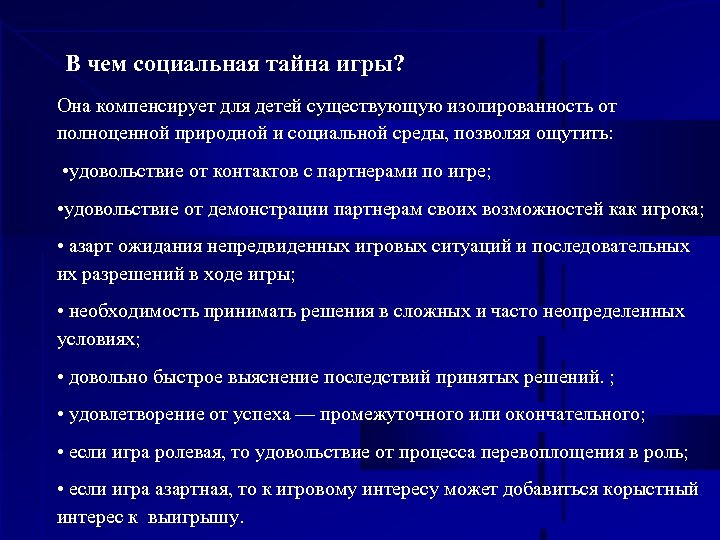 В чем социальная тайна игры?

Она компенсирует для детей существующую изолированность от полноценной природной и социальной среды, позволяя ощутить:

•удовольствие от контактов с партнерами по игре;

•удовольствие от демонстрации партнерам своих возможностей как игрока;

• азарт ожидания непредвиденных игровых ситуаций и последовательных их разрешений в ходе игры;

• необходимость принимать решения в сложных и часто неопределенных условиях;

• довольно быстрое выяснение последствий принятых решений. ;

• удовлетворение от успеха — промежуточного или окончательного;

• если игра ролевая, то удовольствие от процесса перевоплощения в роль;

• если игра азартная, то к игровому интересу может добавиться корыстный интерес к выигрышу.